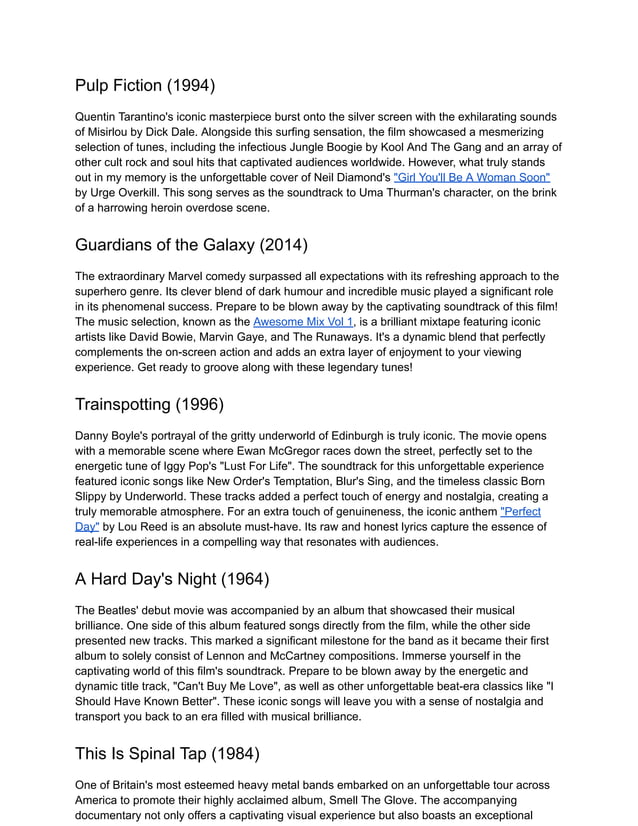 Pulp Fiction (1994)

Quentin Tarantino's iconic masterpiece burst onto the silver screen with the exhilarating sounds of Misirlou by Dick Dale. Alongside this surfing sensation, the film showcased a mesmerizing selection of tunes, including the infectious Jungle Boogie by Kool And The Gang and an array of other cult rock and soul hits that captivated audiences worldwide. However, what truly stands out in my memory is the unforgettable cover of Neil Diamond's "Girl You'll Be A Woman Soon" by Urge Overkill. This song serves as the soundtrack to Uma Thurman's character, on the brink of a harrowing heroin overdose scene.

Guardians of the Galaxy (2014)

The extraordinary Marvel comedy surpassed all expectations with its refreshing approach to the superhero genre. Its clever blend of dark humour and incredible music played a significant role in its phenomenal success. Prepare to be blown away by the captivating soundtrack of this film! The music selection, known as the Awesome Mix Vol 1, is a brilliant mixtape featuring iconic artists like David Bowie, Marvin Gaye, and The Runaways. It's a dynamic blend that perfectly complements the on-screen action and adds an extra layer of enjoyment to your viewing experience. Get ready to groove along with these legendary tunes!

Trainspotting (1996)

Danny Boyle's portrayal of the gritty underworld of Edinburgh is truly iconic. The movie opens with a memorable scene where Ewan McGregor races down the street, perfectly set to the energetic tune of Iggy Pop's "Lust For Life". The soundtrack for this unforgettable experience featured iconic songs like New Order's Temptation, Blur's Sing, and the timeless classic Born Slippy by Underworld. These tracks added a perfect touch of energy and nostalgia, creating a truly memorable atmosphere. For an extra touch of genuineness, the iconic anthem "Perfect Day" by Lou Reed is an absolute must-have. Its raw and honest lyrics capture the essence of real-life experiences in a compelling way that resonates with audiences.

A Hard Day's Night (1964)

The Beatles' debut movie was accompanied by an album that showcased their musical brilliance. One side of this album featured songs directly from the film, while the other side presented new tracks. This marked a significant milestone for the band as it became their first album to solely consist of Lennon and McCartney compositions. Immerse yourself in the captivating world of this film's soundtrack. Prepare to be blown away by the energetic and dynamic title track, "Can't Buy Me Love", as well as other unforgettable beat-era classics like "I Should Have Known Better". These iconic songs will leave you with a sense of nostalgia and transport you back to an era filled with musical brilliance.

This Is Spinal Tap (1984)

One of Britain's most esteemed heavy metal bands embarked on an unforgettable tour across America to promote their highly acclaimed album, Smell The Glove. The accompanying documentary not only offers a captivating visual experience but also boasts an exceptional